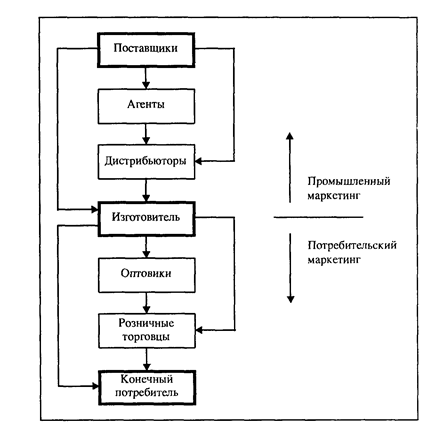 Поставщики

Агенты

Дистрибьюторы

Изготовитель

Оптовики

Розничные торговцы

Конечный потребитель

Промышленный маркетинг

Потребительский маркетинг